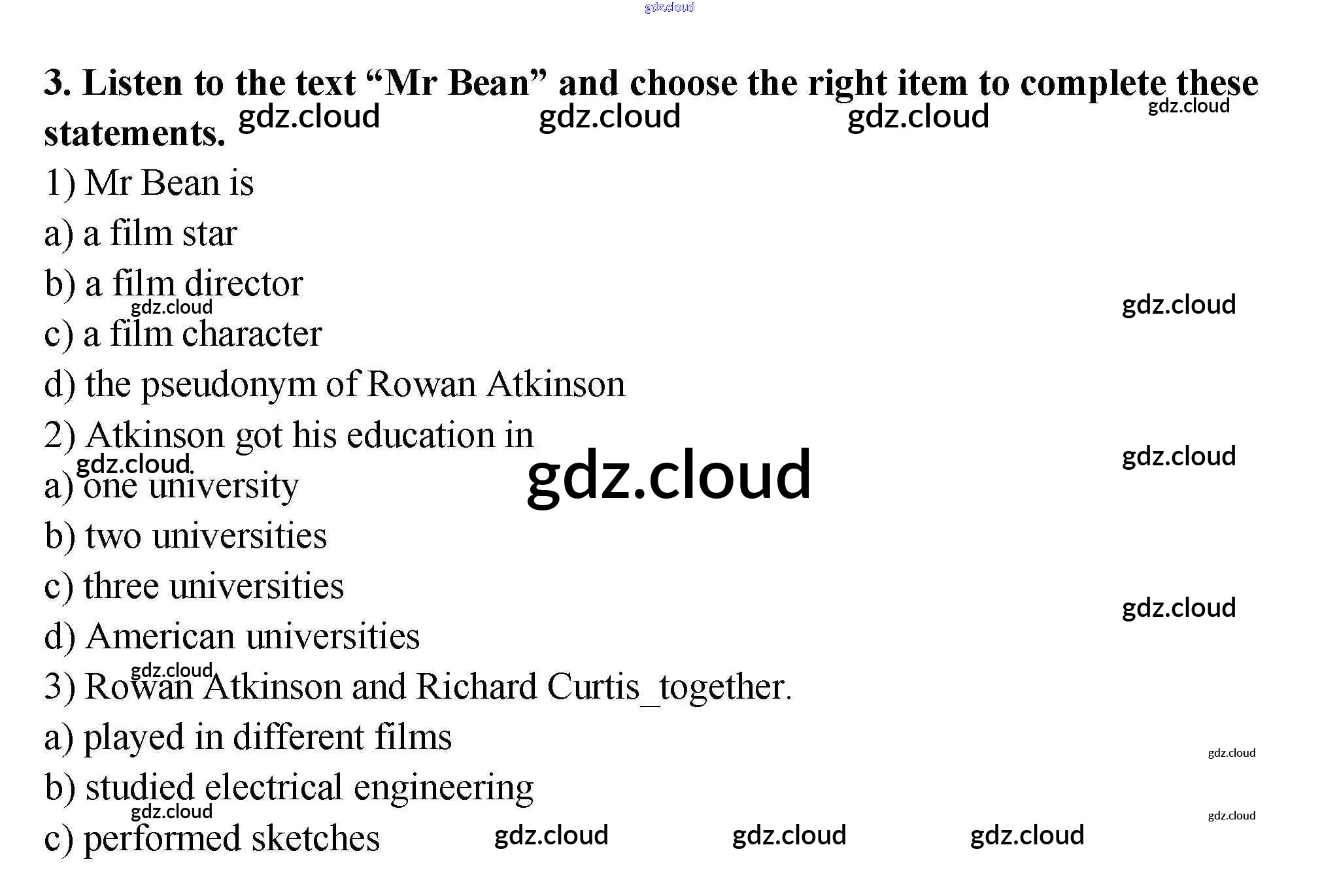 3. Listen to the text "Mr Bean" and choose the right item to complete these statements.

1) Mr Bean is

a) a film star

b) a film director

c) a film character

d) the pseudonym of Rowan Atkinson

2) Atkinson got his education in

a) one university

b) two universities

c) three universities

d) American universities

3) Rowan Atkinson and Richard Curtis_together.

a) played in different films

b) studied electrical engineering

c) performed sketches

gdz.cloud